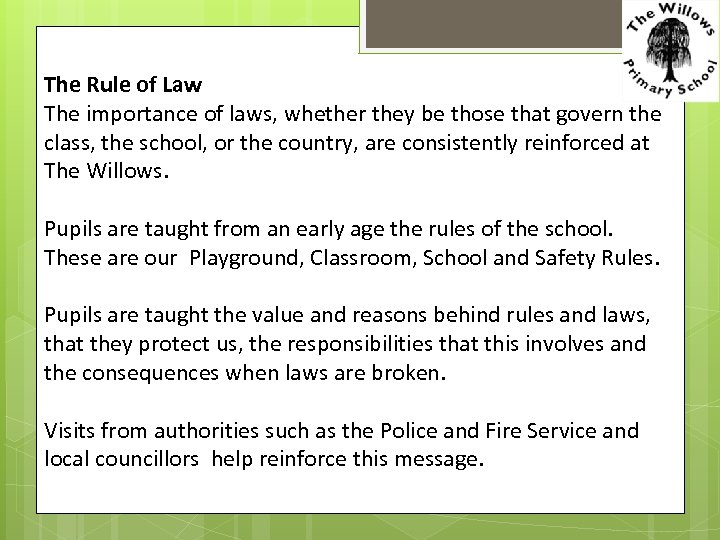 The Willows Primary School

The Rule of Law
The importance of laws, whether they be those that govern the class, the school, or the country, are consistently reinforced at The Willows.

Pupils are taught from an early age the rules of the school. These are our Playground, Classroom, School and Safety Rules.

Pupils are taught the value and reasons behind rules and laws, that they protect us, the responsibilities that this involves and the consequences when laws are broken.

Visits from authorities such as the Police and Fire Service and local councillors help reinforce this message.